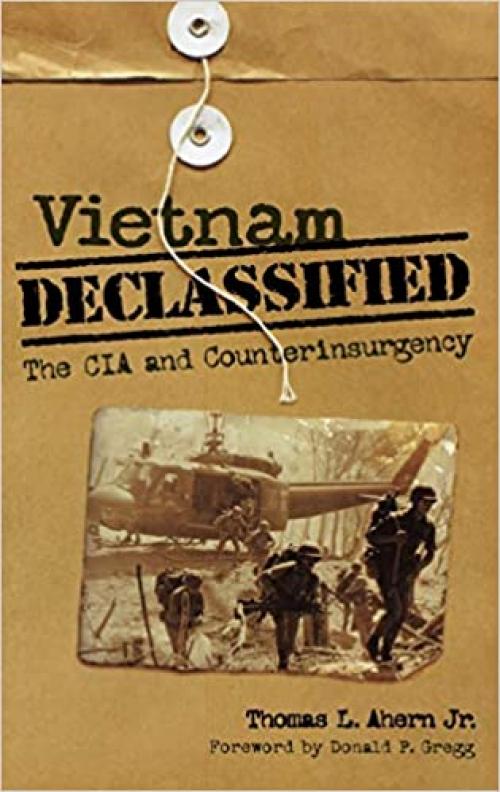 Vietnam
DECLASSIFIED
The CIA and Counterinsurgency

Thomas L. Ahern Jr.
Foreword by Donald P. Gregg